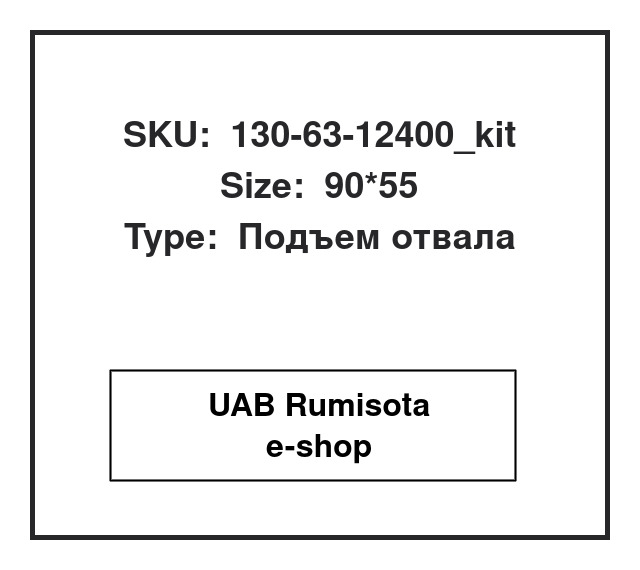 SKU: 130-63-12400_kit
Size: 90*55
Type: Подъем отвала

UAB Rumisota
e-shop